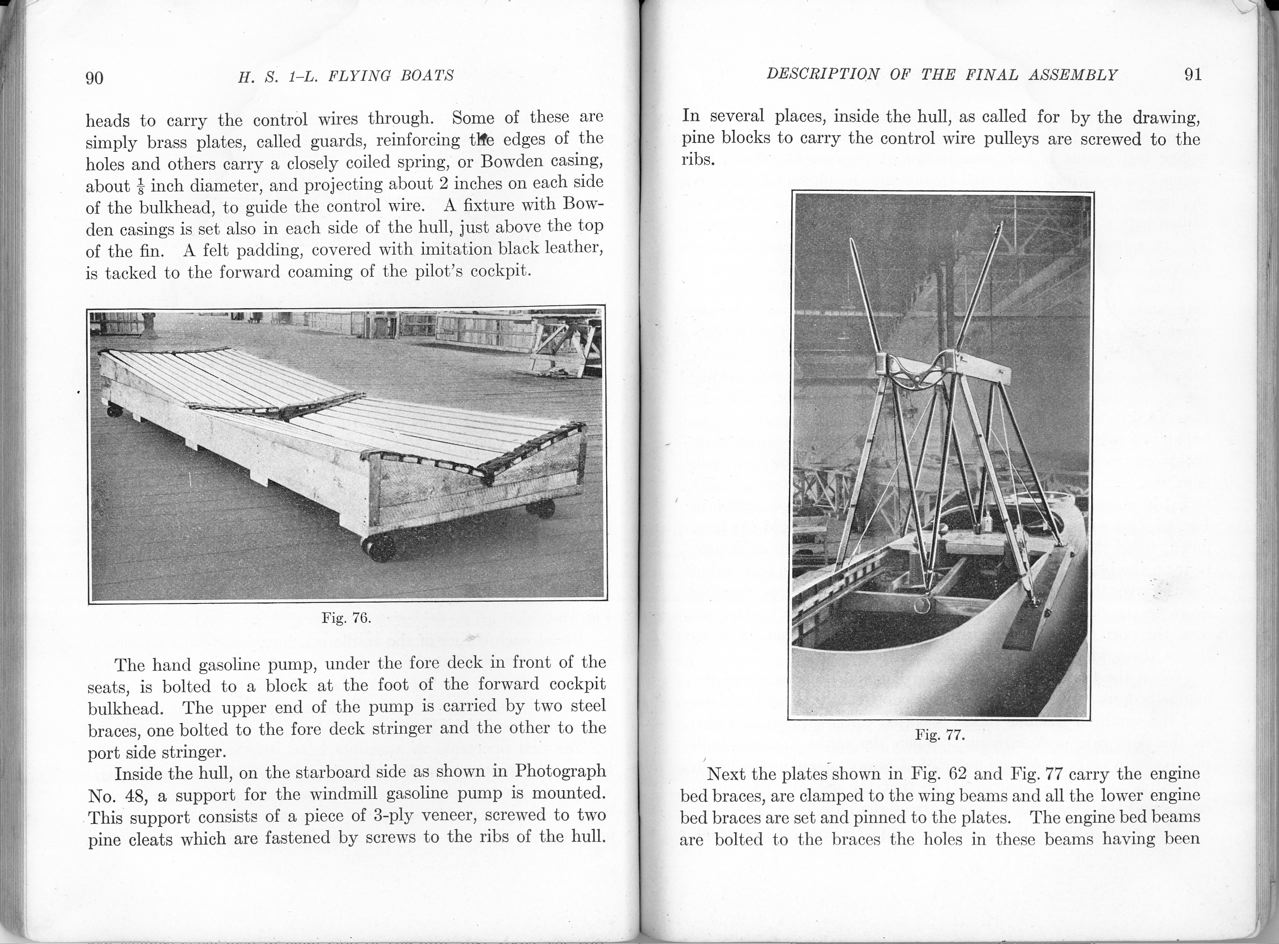 90 H. S. 1-L. FLYING BOATS

heads to carry the control wires through. Some of these are simply brass plates, called guards, reinforcing the edges of the holes and others carry a closely coiled spring, or Bowden casing, about $\frac{1}{8}$ inch diameter, and projecting about 2 inches on each side of the bulkhead, to guide the control wire. A fixture with Bowden casings is set also in each side of the hull, just above the top of the fin. A felt padding, covered with imitation black leather, is tacked to the forward coaming of the pilot's cockpit.

Fig. 76.

The hand gasoline pump, under the fore deck in front of the seats, is bolted to a block at the foot of the forward cockpit bulkhead. The upper end of the pump is carried by two steel braces, one bolted to the fore deck stringer and the other to the port side stringer.

Inside the hull, on the starboard side as shown in Photograph No. 48, a support for the windmill gasoline pump is mounted. This support consists of a piece of 3-ply veneer, screwed to two pine cleats which are fastened by screws to the ribs of the hull.

DESCRIPTION OF THE FINAL ASSEMBLY 91

In several places, inside the hull, as called for by the drawing, pine blocks to carry the control wire pulleys are screwed to the ribs.

Fig. 77.

Next the plates shown in Fig. 62 and Fig. 77 carry the engine bed braces, are clamped to the wing beams and all the lower engine bed braces are set and pinned to the plates. The engine bed beams are bolted to the braces the holes in these beams having been